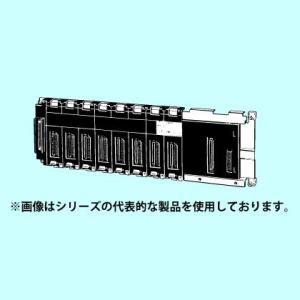 ※画像はシリーズの代表的な製品を使用しております。